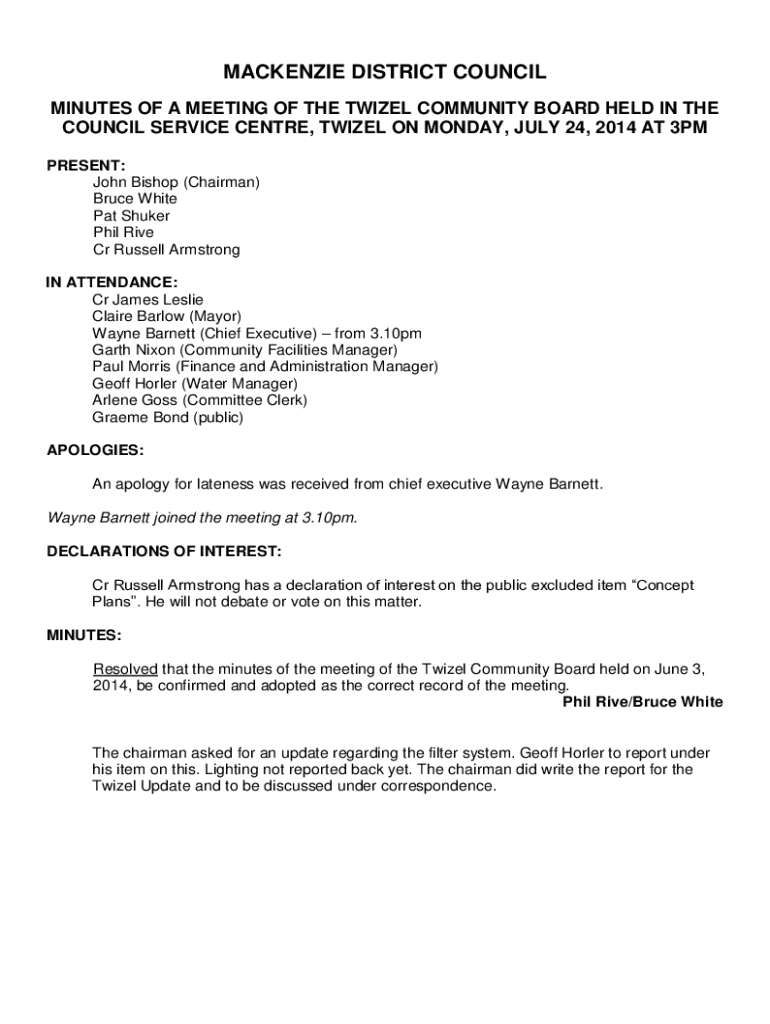 MACKENZIE DISTRICT COUNCIL

MINUTES OF A MEETING OF THE TWIZEL COMMUNITY BOARD HELD IN THE COUNCIL SERVICE CENTRE, TWIZEL ON MONDAY, JULY 24, 2014 AT 3PM

PRESENT:
John Bishop (Chairman)
Bruce White
Pat Shuker
Phil Rive
Cr Russell Armstrong

IN ATTENDANCE:
Cr James Leslie
Claire Barlow (Mayor)
Wayne Barnett (Chief Executive) – from 3.10pm
Garth Nixon (Community Facilities Manager)
Paul Morris (Finance and Administration Manager)
Geoff Horler (Water Manager)
Arlene Goss (Committee Clerk)
Graeme Bond (public)

APOLOGIES:

An apology for lateness was received from chief executive Wayne Barnett.

Wayne Barnett joined the meeting at 3.10pm.

DECLARATIONS OF INTEREST:

Cr Russell Armstrong has a declaration of interest on the public excluded item “Concept Plans”. He will not debate or vote on this matter.

MINUTES:

Resolved that the minutes of the meeting of the Twizel Community Board held on June 3, 2014, be confirmed and adopted as the correct record of the meeting.
Phil Rive/Bruce White

The chairman asked for an update regarding the filter system. Geoff Horler to report under his item on this. Lighting not reported back yet. The chairman did write the report for the Twizel Update and to be discussed under correspondence.